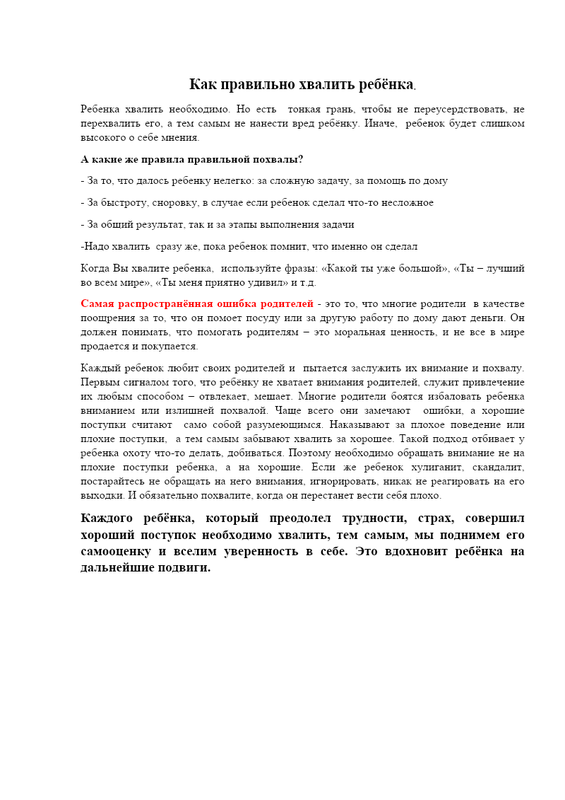 Как правильно хвалить ребёнка.

Ребенка хвалить необходимо. Но есть тонкая грань, чтобы не переусердствовать, не перехвалить его, а тем самым не нанести вред ребёнку. Иначе, ребенок будет слишком высокого о себе мнения.

А какие же правила правильной похвалы?

- За то, что далось ребенку нелегко: за сложную задачу, за помощь по дому

- За быстроту, сноровку, в случае если ребенок сделал что-то несложное

- За общий результат, так и за этапы выполнения задачи

-Надо хвалить сразу же, пока ребенок помнит, что именно он сделал

Когда Вы хвалите ребенка, используйте фразы: «Какой ты уже большой», «Ты – лучший во всем мире», «Ты меня приятно удивил» и т.д.

Самая распространённая ошибка родителей - это то, что многие родители в качестве поощрения за то, что он помоет посуду или за другую работу по дому дают деньги. Он должен понимать, что помогать родителям – это моральная ценность, и не все в мире продается и покупается.

Каждый ребенок любит своих родителей и пытается заслужить их внимание и похвалу. Первым сигналом того, что ребёнку не хватает внимания родителей, служит привлечение их любым способом – отвлекает, мешает. Многие родители боятся избаловать ребенка вниманием или излишней похвалой. Чаще всего они замечают ошибки, а хорошие поступки считают само собой разумеющимся. Наказывают за плохое поведение или плохие поступки, а тем самым забывают хвалить за хорошее. Такой подход отбивает у ребенка охоту что-то делать, добиваться. Поэтому необходимо обращать внимание не на плохие поступки ребенка, а на хорошие. Если же ребенок хулиганит, скандалит, постарайтесь не обращать на него внимания, игнорировать, никак не реагировать на его выходки. И обязательно похвалите, когда он перестанет вести себя плохо.

Каждого ребёнка, который преодолел трудности, страх, совершил хороший поступок необходимо хвалить, тем самым, мы поднимем его самооценку и вселим уверенность в себе. Это вдохновит ребёнка на дальнейшие подвиги.